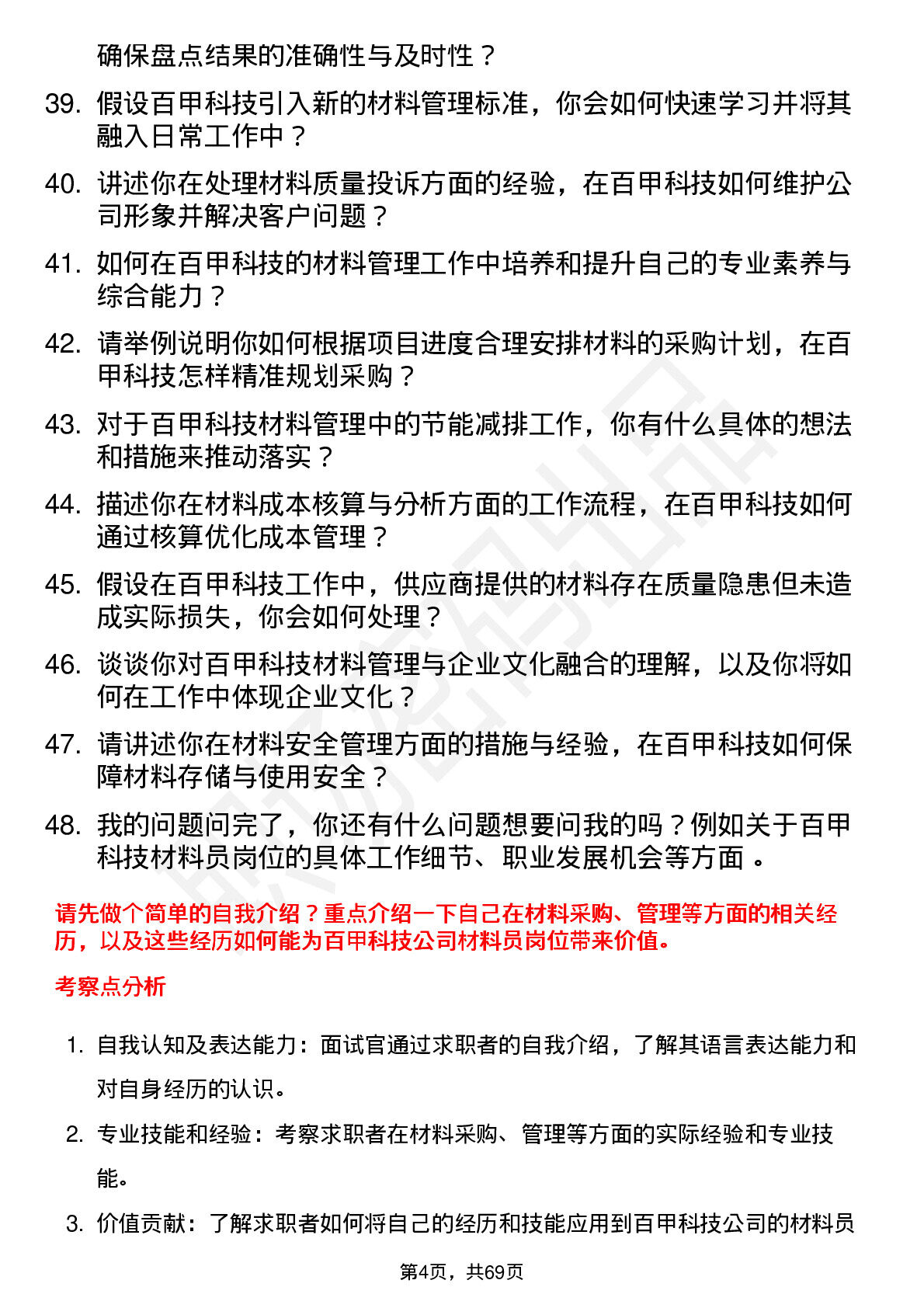 确保盘点结果的准确性与及时性？

39. 假设百甲科技引入新的材料管理标准，你会如何快速学习并将其融入日常工作中？

40. 讲述你在处理材料质量投诉方面的经验，在百甲科技如何维护公司形象并解决客户问题？

41. 如何在百甲科技的材料管理工作中培养和提升自己的专业素养与综合能力？

42. 请举例说明你如何根据项目进度合理安排材料的采购计划，在百甲科技怎样精准规划采购？

43. 对于百甲科技材料管理中的节能减排工作，你有什么具体的想法和措施来推动落实？

44. 描述你在材料成本核算与分析方面的工作流程，在百甲科技如何通过核算优化成本管理？

45. 假设在百甲科技工作中，供应商提供的材料存在质量隐患但未造成实际损失，你会如何处理？

46. 谈谈你对百甲科技材料管理与企业文化融合的理解，以及你将如何在工作中体现企业文化？

47. 请讲述你在材料安全管理方面的措施与经验，在百甲科技如何保障材料存储与使用安全？

48. 我的问题问完了，你还有什么问题想要问我的吗？例如关于百甲科技材料员岗位的具体工作细节、职业发展机会等方面 。

请先做个简单的自我介绍？重点介绍一下自己在材料采购、管理等方面的相关经历，以及这些经历如何能为百甲科技公司材料员岗位带来价值。

考察点分析

1. 自我认知及表达能力：面试官通过求职者的自我介绍，了解其语言表达能力和对自身经历的认识。

2. 专业技能和经验：考察求职者在材料采购、管理等方面的实际经验和专业技能。

3. 价值贡献：了解求职者如何将自己的经历和技能应用到百甲科技公司的材料员

第4页，共69页